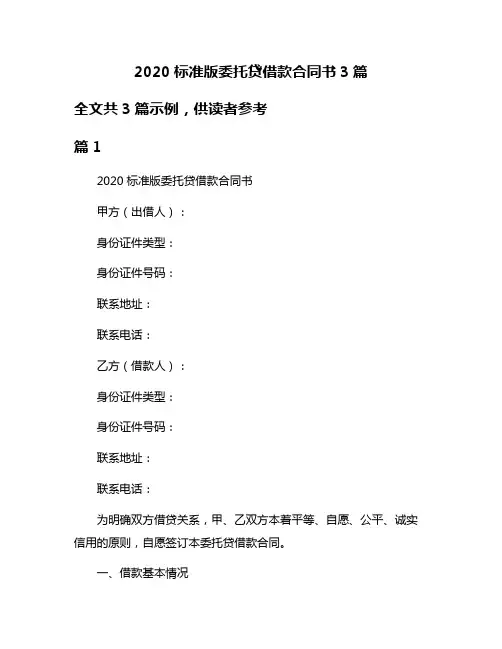 2020 标准版委托贷借款合同书 3 篇

全文共 3 篇示例，供读者参考

篇 1

2020 标准版委托贷借款合同书

甲方（出借人）：

身份证件类型：

身份证件号码：

联系地址：

联系电话：

乙方（借款人）：

身份证件类型：

身份证件号码：

联系地址：

联系电话：

为明确双方借贷关系，甲、乙双方本着平等、自愿、公平、诚实信用的原则，自愿签订本委托贷借款合同。

一、借款基本情况